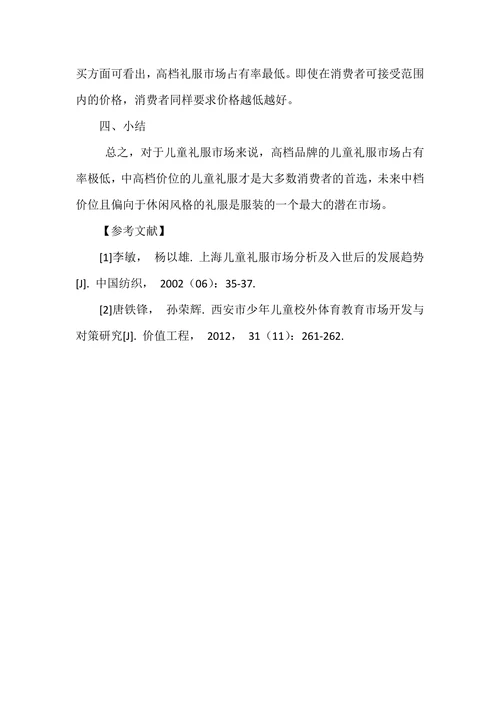 买方面可看出，高档礼服市场占有率最低。即使在消费者可接受范围内的价格，消费者同样要求价格越低越好。

四、小结

总之，对于儿童礼服市场来说，高档品牌的儿童礼服市场占有率极低，中高档价位的儿童礼服才是大多数消费者的首选，未来中档价位且偏向于休闲风格的礼服是服装的一个最大的潜在市场。

【参考文献】

[1]李敏， 杨以雄. 上海儿童礼服市场分析及入世后的发展趋势[J]. 中国纺织， 2002（06）：35-37.

[2]唐铁锋， 孙荣辉. 西安市少年儿童校外体育教育市场开发与对策研究[J]. 价值工程， 2012， 31（11）：261-262.